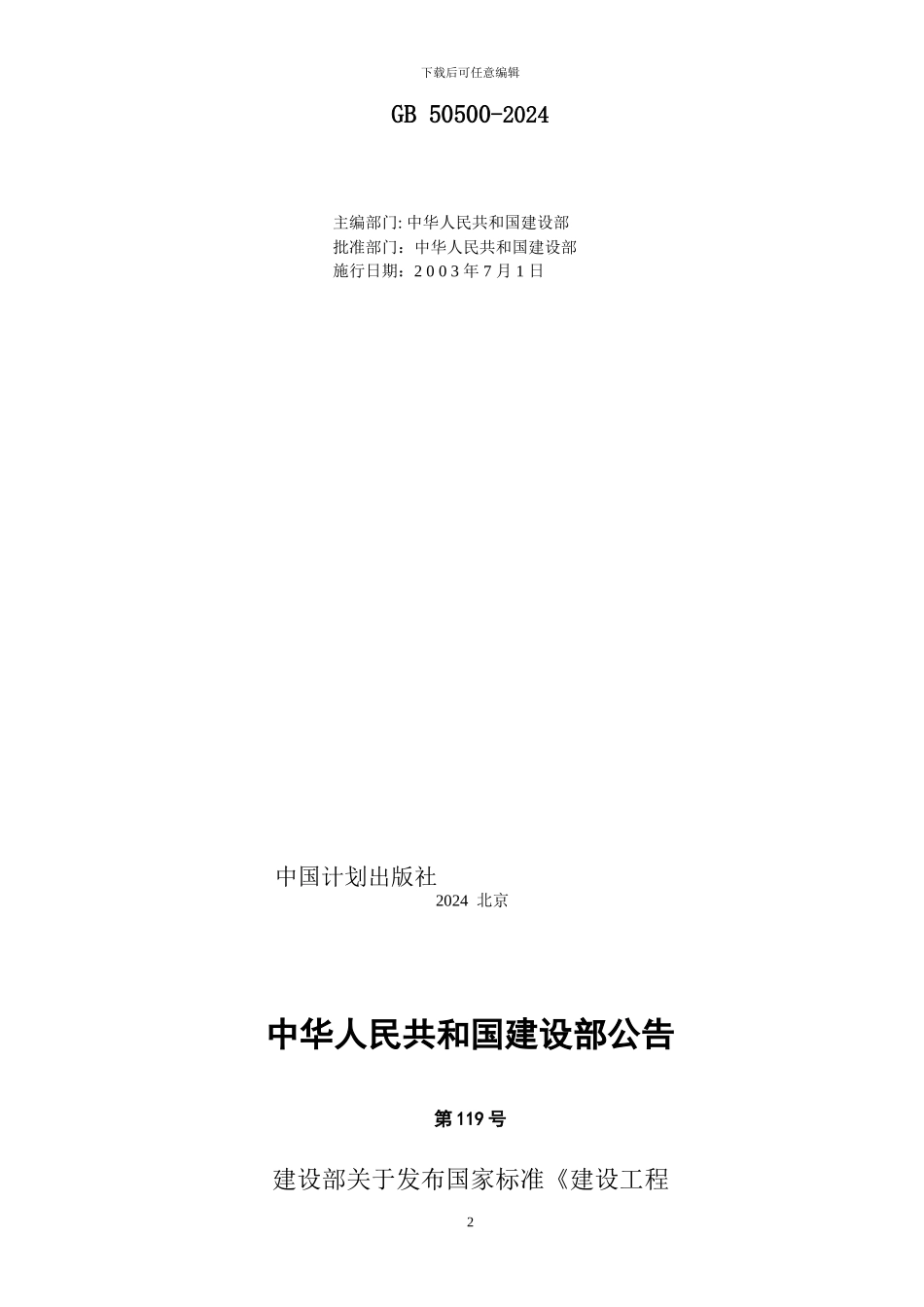 下载后可任意编辑

GB 50500-2024

主编部门: 中华人民共和国建设部
批准部门：中华人民共和国建设部
施行日期：2 0 0 3 年 7 月 1 日

中国计划出版社
2024 北京

中华人民共和国建设部公告

第 119 号

建设部关于发布国家标准《建设工程

2